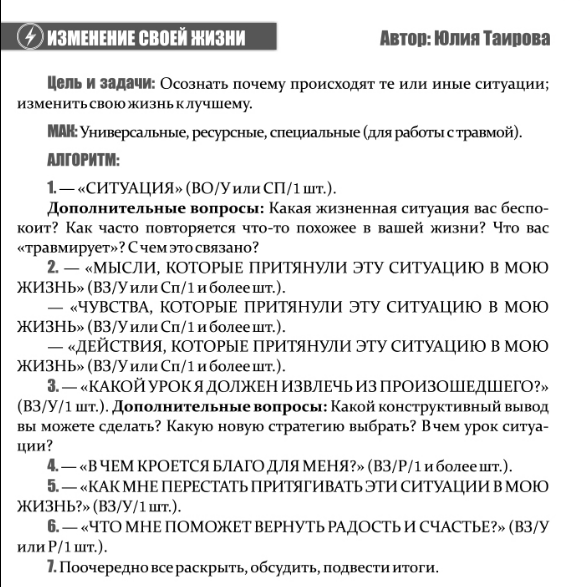 ИЗМЕНЕНИЕ СВОЕЙ ЖИЗНИ

Автор: Юлия Таирова

Цель и задачи: Осознать почему происходят те или иные ситуации; изменить свою жизнь к лучшему.

МАК: Универсальные, ресурсные, специальные (для работы с травмой).

АЛГОРИТМ:

1. — «СИТУАЦИЯ» (ВО/У или СП/1 шт.).

Дополнительные вопросы: Какая жизненная ситуация вас беспокоит? Как часто повторяется что-то похожее в вашей жизни? Что вас «травмирует»? С чем это связано?

2. — «МЫСЛИ, КОТОРЫЕ ПРИТЯНУЛИ ЭТУ СИТУАЦИЮ В МОЮ ЖИЗНЬ» (ВЗ/У или Сп/1 и более шт.).

— «ЧУВСТВА, КОТОРЫЕ ПРИТЯНУЛИ ЭТУ СИТУАЦИЮ В МОЮ ЖИЗНЬ» (ВЗ/У или Сп/1 и более шт.).

— «ДЕЙСТВИЯ, КОТОРЫЕ ПРИТЯНУЛИ ЭТУ СИТУАЦИЮ В МОЮ ЖИЗНЬ» (ВЗ/У или Сп/1 и более шт.).

3. — «КАКОЙ УРОК Я ДОЛЖЕН ИЗВЛЕЧЬ ИЗ ПРОИЗОШЕДШЕГО?» (ВЗ/У/1 шт.). Дополнительные вопросы: Какой конструктивный вывод вы можете сделать? Какую новую стратегию выбрать? В чем урок ситуации?

4. — «В ЧЕМ КРОЕТСЯ БЛАГО ДЛЯ МЕНЯ?» (ВЗ/Р/1 и более шт.).

5. — «КАК МНЕ ПЕРЕСТАТЬ ПРИТЯГИВАТЬ ЭТИ СИТУАЦИИ В МОЮ ЖИЗНЬ?» (ВЗ/У/1 шт.).

6. — «ЧТО МНЕ ПОМОЖЕТ ВЕРНУТЬ РАДОСТЬ И СЧАСТЬЕ?» (ВЗ/У или Р/1 шт.).

7. Поочередно все раскрыть, обсудить, подвести итоги.